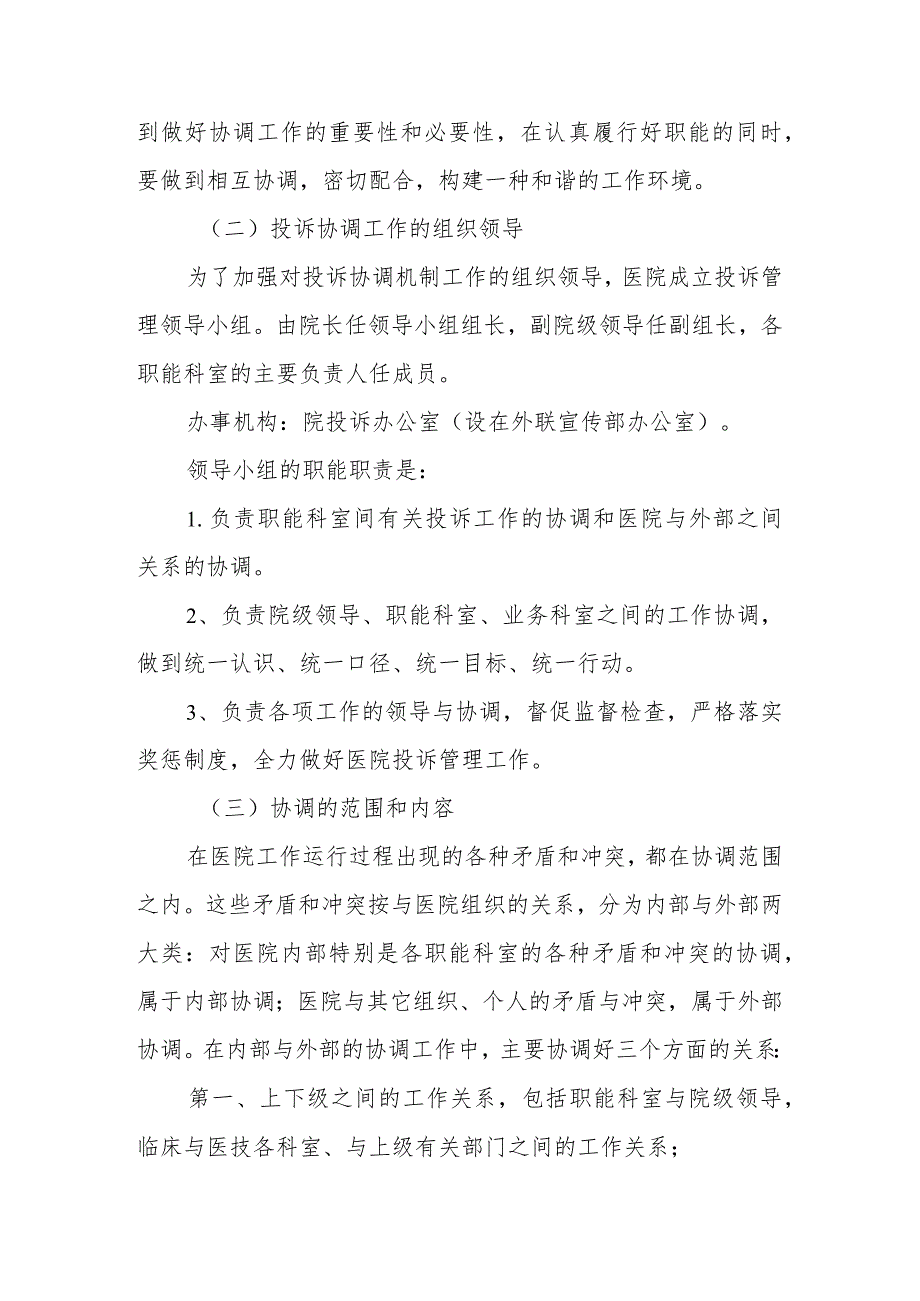 到做好协调工作的重要性和必要性，在认真履行好职能的同时，要做到相互协调，密切配合，构建一种和谐的工作环境。

（二）投诉协调工作的组织领导

为了加强对投诉协调机制工作的组织领导，医院成立投诉管理领导小组。由院长任领导小组组长，副院级领导任副组长，各职能科室的主要负责人任成员。

办事机构：院投诉办公室（设在外联宣传部办公室）。

领导小组的职能职责是：

1. 负责职能科室间有关投诉工作的协调和医院与外部之间关系的协调。

2、负责院级领导、职能科室、业务科室之间的工作协调，做到统一认识、统一口径、统一目标、统一行动。

3、负责各项工作的领导与协调，督促监督检查，严格落实奖惩制度，全力做好医院投诉管理工作。

（三）协调的范围和内容

在医院工作运行过程出现的各种矛盾和冲突，都在协调范围之内。这些矛盾和冲突按与医院组织的关系，分为内部与外部两大类：对医院内部特别是各职能科室的各种矛盾和冲突的协调，属于内部协调；医院与其它组织、个人的矛盾与冲突，属于外部协调。在内部与外部的协调工作中，主要协调好三个方面的关系：

第一、上下级之间的工作关系，包括职能科室与院级领导，临床与医技各科室、与上级有关部门之间的工作关系；